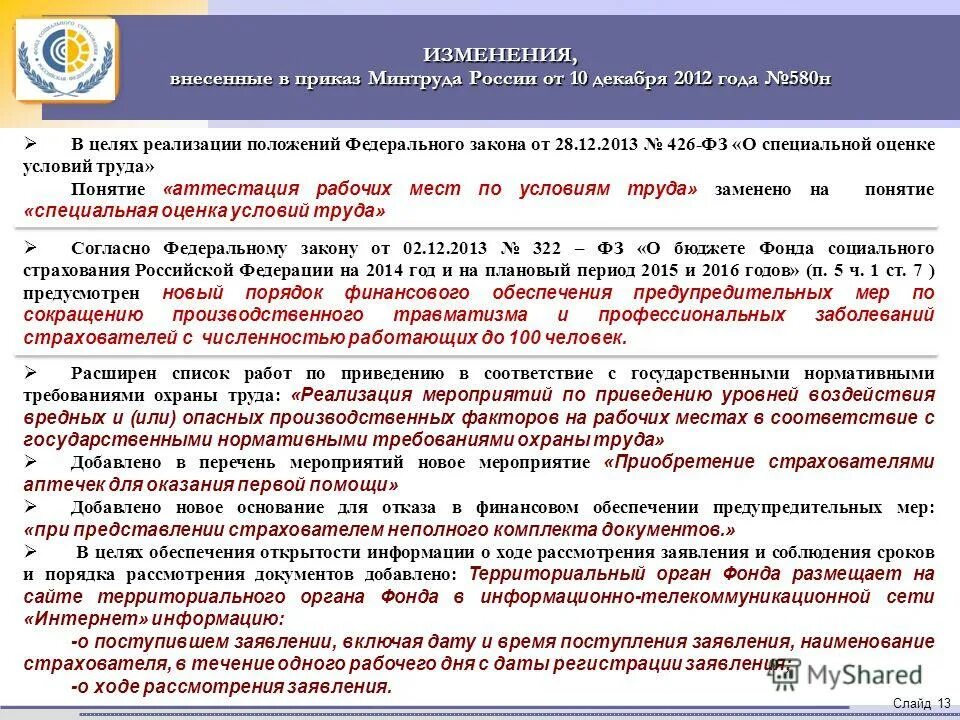 ФОНД СОЦИАЛЬНОГО СТРАХОВАНИЯ РОССИЙСКОЙ ФЕДЕРАЦИИ

ИЗМЕНЕНИЯ,
внесенные в приказ Минтруда России от 10 декабря 2012 года №580н

➢ В целях реализации положений Федерального закона от 28.12.2013 № 426-ФЗ «О специальной оценке условий труда»
Понятие «аттестация рабочих мест по условиям труда» заменено на понятие «специальная оценка условий труда»

➢ Согласно Федеральному закону от 02.12.2013 № 322 – ФЗ «О бюджете Фонда социального страхования Российской Федерации на 2014 год и на плановый период 2015 и 2016 годов» (п. 5 ч. 1 ст. 7 ) предусмотрен новый порядок финансового обеспечения предупредительных мер по сокращению производственного травматизма и профессиональных заболеваний страхователей с численностью работающих до 100 человек.

➢ Расширен список работ по приведению в соответствие с государственными нормативными требованиями охраны труда: «Реализация мероприятий по приведению уровней воздействия вредных и (или) опасных производственных факторов на рабочих местах в соответствие с государственными нормативными требованиями охраны труда»
➢ Добавлено в перечень мероприятий новое мероприятие «Приобретение страхователями аптечек для оказания первой помощи»
➢ Добавлено новое основание для отказа в финансовом обеспечении предупредительных мер: «при представлении страхователем неполного комплекта документов.»
➢ В целях обеспечения открытости информации о ходе рассмотрения заявления и соблюдения сроков и порядка рассмотрения документов добавлено: Территориальный орган Фонда размещает на сайте территориального органа Фонда в информационно-телекоммуникационной сети «Интернет» информацию:
-о поступившем заявлении, включая дату и время поступления заявления, наименование страхователя, в течение одного рабочего дня с даты регистрации заявления;
-о ходе рассмотрения заявления.

MyShared

Слайд 13